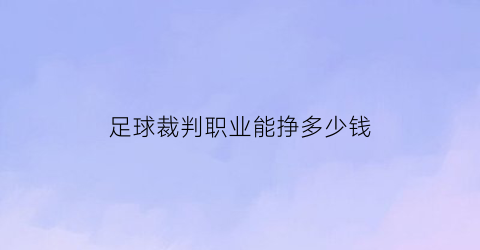 足球裁判职业能挣多少钱